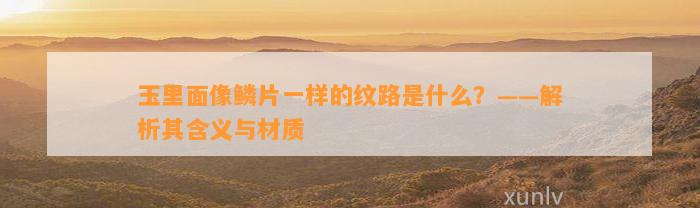 玉里面像鳞片一样的纹路是什么？——解析其含义与材质

xunlv